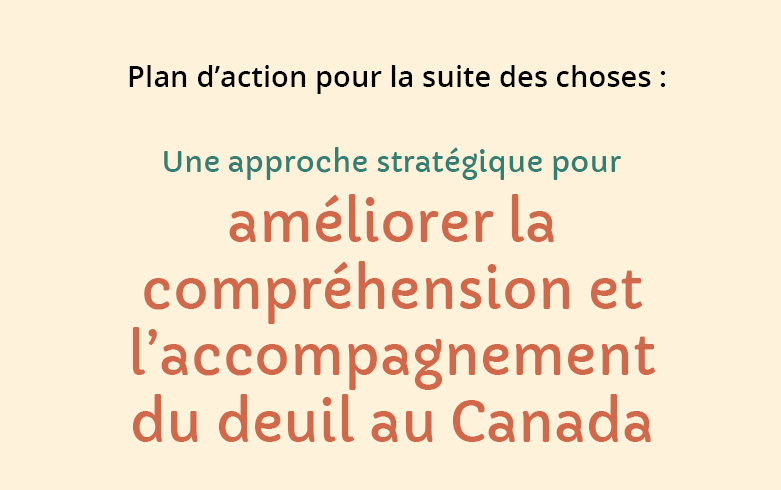 Plan d’action pour la suite des choses :

Une approche stratégique pour

améliorer la compréhension et l’accompagnement du deuil au Canada